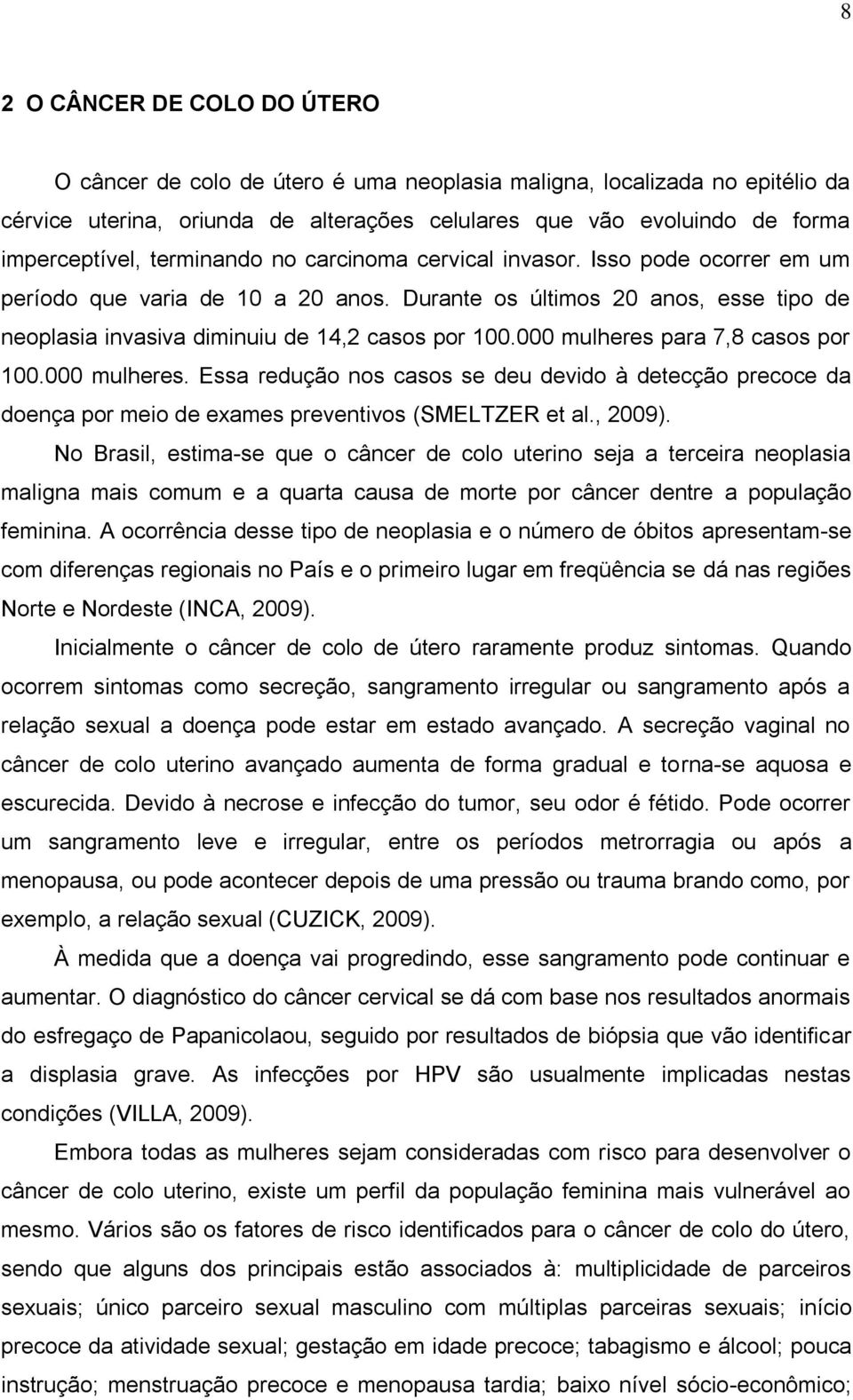 8

2 O CÂNCER DE COLO DO ÚTERO

O câncer de colo de útero é uma neoplasia maligna, localizada no epitélio da cérvice uterina, oriunda de alterações celulares que vão evoluindo de forma imperceptível, terminando no carcinoma cervical invasor. Isso pode ocorrer em um período que varia de 10 a 20 anos. Durante os últimos 20 anos, esse tipo de neoplasia invasiva diminuiu de 14,2 casos por 100.000 mulheres para 7,8 casos por 100.000 mulheres. Essa redução nos casos se deu devido à detecção precoce da doença por meio de exames preventivos (SMELTZER et al., 2009).

No Brasil, estima-se que o câncer de colo uterino seja a terceira neoplasia maligna mais comum e a quarta causa de morte por câncer dentre a população feminina. A ocorrência desse tipo de neoplasia e o número de óbitos apresentam-se com diferenças regionais no País e o primeiro lugar em freqüência se dá nas regiões Norte e Nordeste (INCA, 2009).

Inicialmente o câncer de colo de útero raramente produz sintomas. Quando ocorrem sintomas como secreção, sangramento irregular ou sangramento após a relação sexual a doença pode estar em estado avançado. A secreção vaginal no câncer de colo uterino avançado aumenta de forma gradual e torna-se aquosa e escurecida. Devido à necrose e infecção do tumor, seu odor é fétido. Pode ocorrer um sangramento leve e irregular, entre os períodos metrorragia ou após a menopausa, ou pode acontecer depois de uma pressão ou trauma brando como, por exemplo, a relação sexual (CUZICK, 2009).

À medida que a doença vai progredindo, esse sangramento pode continuar e aumentar. O diagnóstico do câncer cervical se dá com base nos resultados anormais do esfregaço de Papanicolaou, seguido por resultados de biópsia que vão identificar a displasia grave. As infecções por HPV são usualmente implicadas nestas condições (VILLA, 2009).

Embora todas as mulheres sejam consideradas com risco para desenvolver o câncer de colo uterino, existe um perfil da população feminina mais vulnerável ao mesmo. Vários são os fatores de risco identificados para o câncer de colo do útero, sendo que alguns dos principais estão associados à: multiplicidade de parceiros sexuais; único parceiro sexual masculino com múltiplas parceiras sexuais; início precoce da atividade sexual; gestação em idade precoce; tabagismo e álcool; pouca instrução; menstruação precoce e menopausa tardia; baixo nível sócio-econômico;